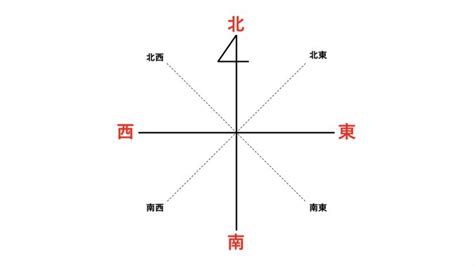 北

北西

北東

西

東

南西

南東

南